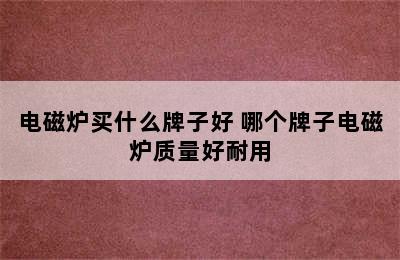 电磁炉买什么牌子好 哪个牌子电磁炉质量好耐用